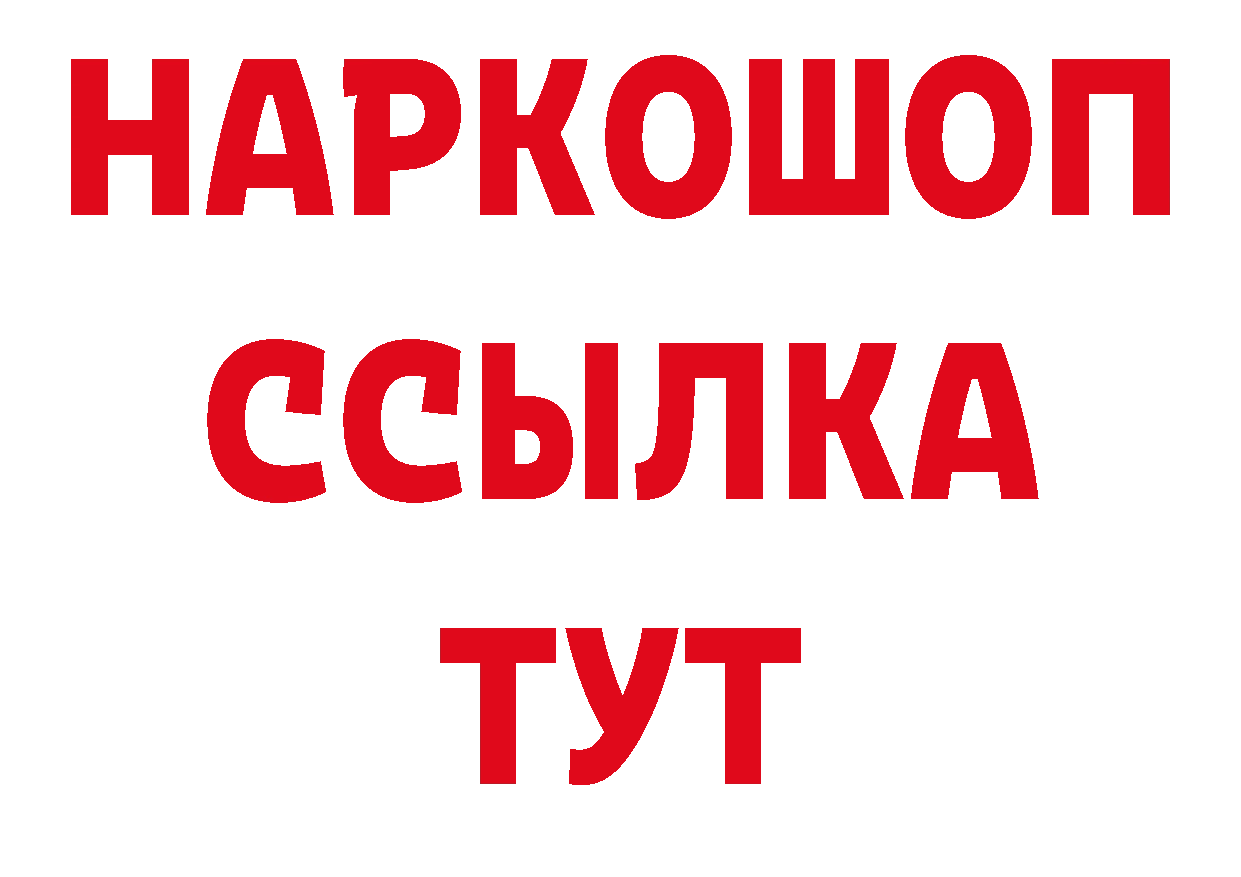 НАРКОШОП
ССЫЛКА
ТУТ